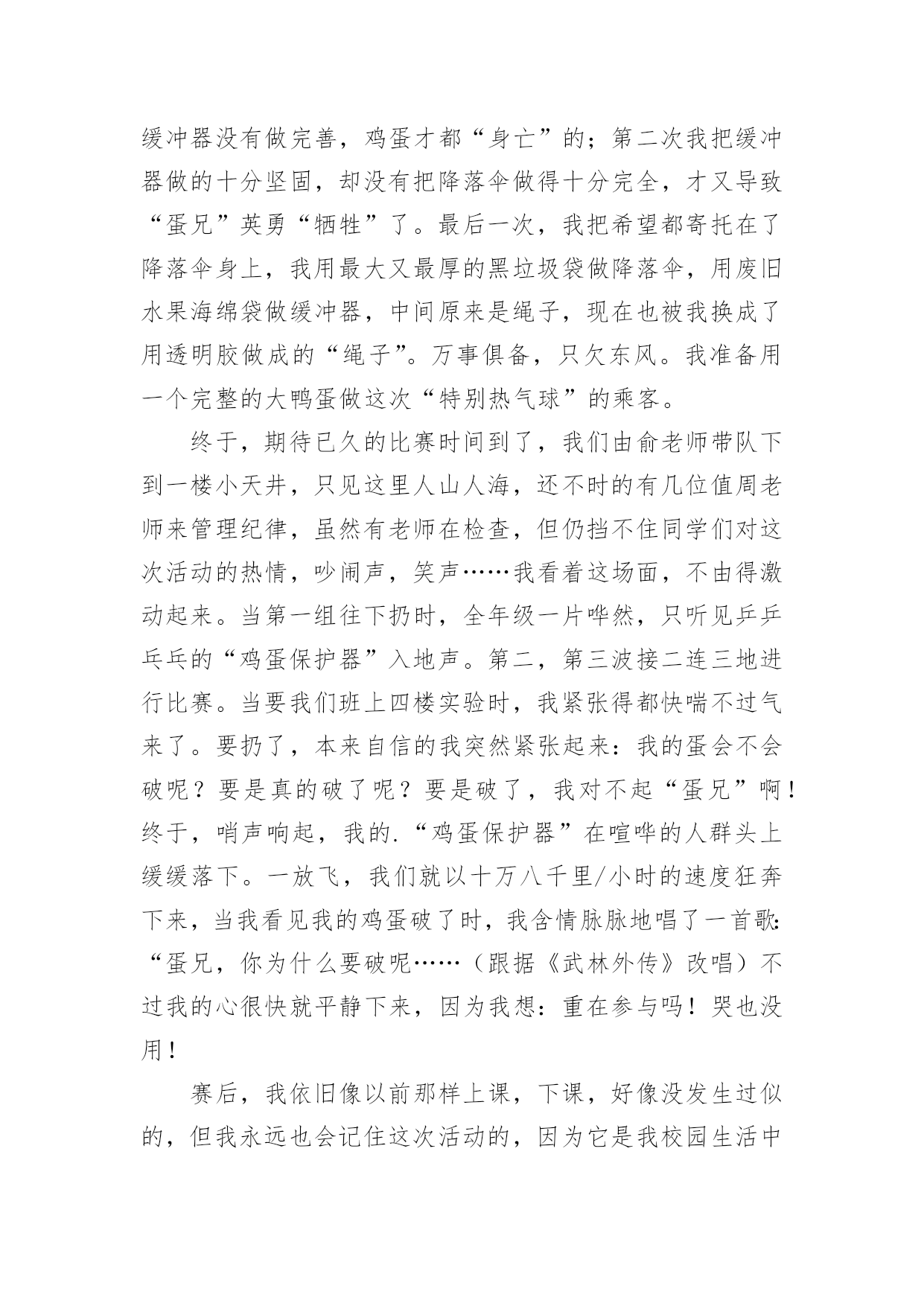 缓冲器没有做完善，鸡蛋才都“身亡”的；第二次我把缓冲器做的十分坚固，却没有把降落伞做得十分完全，才又导致“蛋兄”英勇“牺牲”了。最后一次，我把希望都寄托在了降落伞身上，我用最大又最厚的黑垃圾袋做降落伞，用废旧水果海绵袋做缓冲器，中间原来是绳子，现在也被我换成了用透明胶做成的“绳子”。万事俱备，只欠东风。我准备用一个完整的大鸭蛋做这次“特别热气球”的乘客。

终于，期待已久的比赛时间到了，我们由俞老师带队下到一楼小天井，只见这里人山人海，还不时的有几位值周老师来管理纪律，虽然有老师在检查，但仍挡不住同学们对这次活动的热情，吵闹声，笑声……我看着这场面，不由得激动起来。当第一组往下扔时，全年级一片哗然，只听见乒乒乓乓的“鸡蛋保护器”入地声。第二，第三波接二连三地进行比赛。当要我们班上四楼实验时，我紧张得都快喘不过气来了。要扔了，本来自信的我突然紧张起来：我的蛋会不会破呢？要是真的破了呢？要是破了，我对不起“蛋兄”啊！终于，哨声响起，我的.“鸡蛋保护器”在喧哗的人群头上缓缓落下。一放飞，我们就以十万八千里/小时的速度狂奔下来，当我看见我的鸡蛋破了时，我含情脉脉地唱了一首歌：“蛋兄，你为什么要破呢……（跟据《武林外传》改唱）不过我的心很快就平静下来，因为我想：重在参与吗！哭也没用！

赛后，我依旧像以前那样上课，下课，好像没发生过似的，但我永远也会记住这次活动的，因为它是我校园生活中